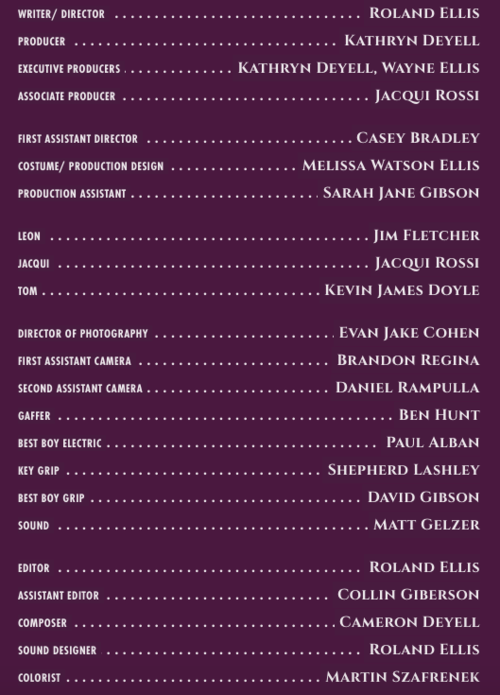 WRITER/ DIRECTOR Roland Ellis
PRODUCER Kathryn Deyell
EXECUTIVE PRODUCERS Kathryn Deyell, Wayne Ellis
ASSOCIATE PRODUCER Jacqui Rossi

FIRST ASSISTANT DIRECTOR Casey Bradley
COSTUME/ PRODUCTION DESIGN Melissa Watson Ellis
PRODUCTION ASSISTANT Sarah Jane Gibson

LEON Jim Fletcher
JACQUI Jacqui Rossi
TOM Kevin James Doyle

DIRECTOR OF PHOTOGRAPHY Evan Jake Cohen
FIRST ASSISTANT CAMERA Brandon Regina
SECOND ASSISTANT CAMERA Daniel Rampulla
GAFFER Ben Hunt
BEST BOY ELECTRIC Paul Alban
KEY GRIP Shepherd Lashley
BEST BOY GRIP David Gibson
SOUND Matt Gelzer

EDITOR Roland Ellis
ASSISTANT EDITOR Collin Giberson
COMPOSER Cameron Deyell
SOUND DESIGNER Roland Ellis
COLORIST Martin Szafrenek